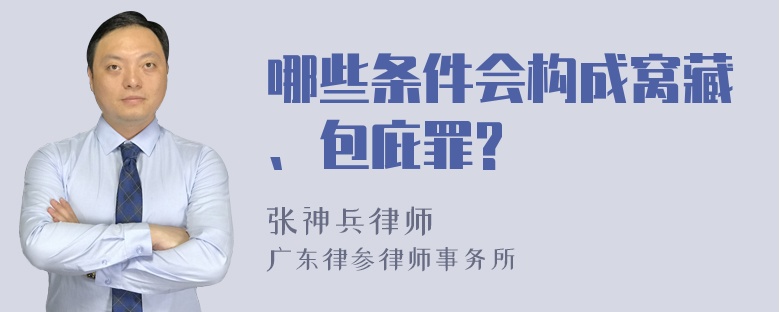 哪些条件会构成窝藏、包庇罪?

张神兵律师
广东律参律师事务所